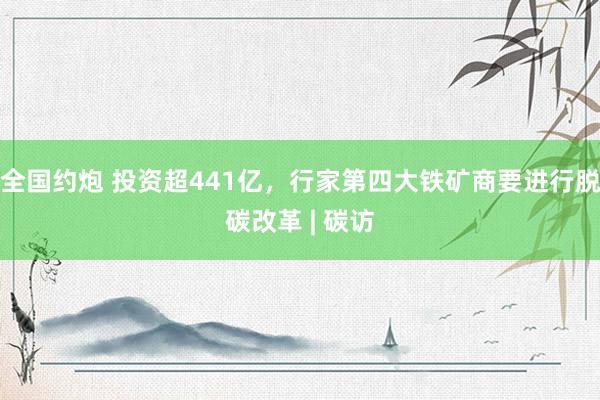 全国约炮 投资超441亿，行家第四大铁矿商要进行脱碳改革 | 碳访